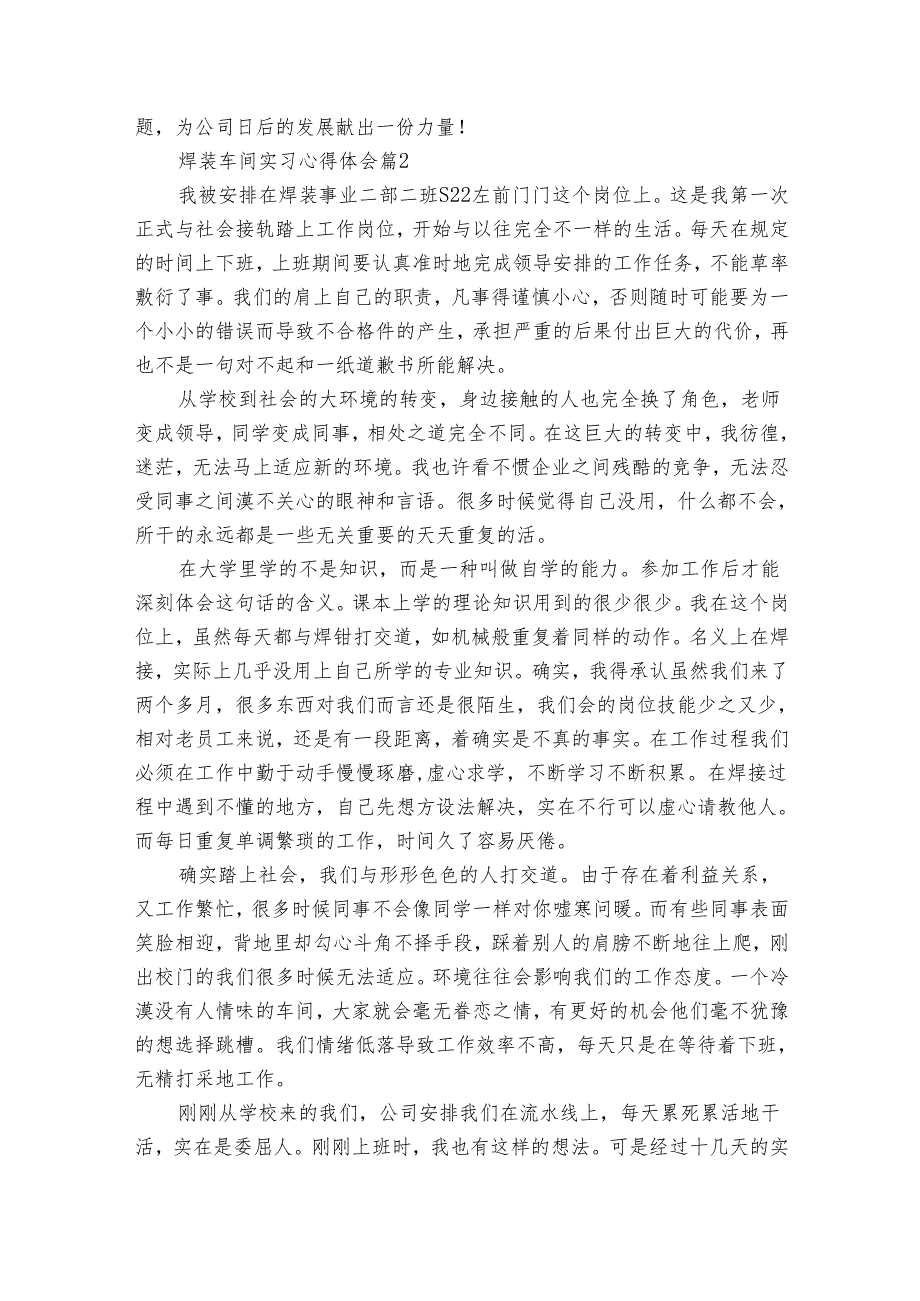 题，为公司日后的发展献出一份力量！

焊装车间实习心得体会篇2

我被安排在焊装事业二部二班S22左前门门这个岗位上。这是我第一次正式与社会接轨踏上工作岗位，开始与以往完全不一样的生活。每天在规定的时间上下班，上班期间要认真准时地完成领导安排的工作任务，不能草率敷衍了事。我们的肩上自己的职责，凡事得谨慎小心，否则随时可能要为一个小小的错误而导致不合格件的产生，承担严重的后果付出巨大的代价，再也不是一句对不起和一纸道歉书所能解决。

从学校到社会的大环境的转变，身边接触的人也完全换了角色，老师变成领导，同学变成同事，相处之道完全不同。在这巨大的转变中，我彷徨，迷茫，无法马上适应新的环境。我也许看不惯企业之间残酷的竞争，无法忍受同事之间漠不关心的眼神和言语。很多时候觉得自己没用，什么都不会，所干的永远都是一些无关重要的天天重复的活。

在大学里学的不是知识，而是一种叫做自学的能力。参加工作后才能深刻体会这句话的含义。课本上学的理论知识用到的很少很少。我在这个岗位上，虽然每天都与焊钳打交道，如机械般重复着同样的动作。名义上在焊接，实际上几乎没用上自己所学的专业知识。确实，我得承认虽然我们来了两个多月，很多东西对我们而言还是很陌生，我们会的岗位技能少之又少，相对老员工来说，还是有一段距离，着确实是不真的事实。在工作过程我们必须在工作中勤于动手慢慢琢磨，虚心求学，不断学习不断积累。在焊接过程中遇到不懂的地方，自己先想方设法解决，实在不行可以虚心请教他人。而每日重复单调繁琐的工作，时间久了容易厌倦。

确实踏上社会，我们与形形色色的人打交道。由于存在着利益关系，又工作繁忙，很多时候同事不会像同学一样对你嘘寒问暖。而有些同事表面笑脸相迎，背地里却勾心斗角不择手段，踩着别人的肩膀不断地往上爬，刚出校门的我们很多时候无法适应。环境往往会影响我们的工作态度。一个冷漠没有人情味的车间，大家就会毫无眷恋之情，有更好的机会他们毫不犹豫的想选择跳槽。我们情绪低落导致工作效率不高，每天只是在等待着下班，无精打采地工作。

刚刚从学校来的我们，公司安排我们在流水线上，每天累死累活地干活，实在是委屈人。刚刚上班时，我也有这样的想法。可是经过十几天的实